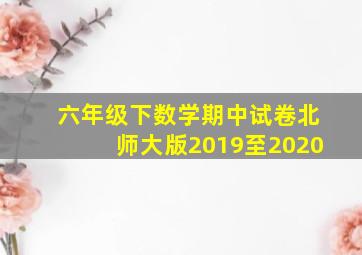 六年级下数学期中试卷北师大版2019至2020